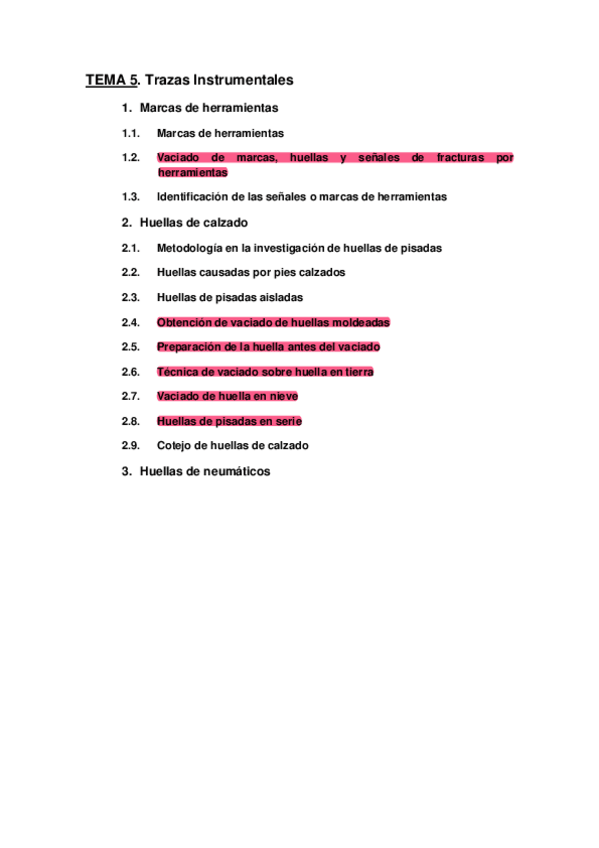 TEMA 5. Trazas Instrumentales

1. Marcas de herramientas

1.1. Marcas de herramientas

1.2. Vaciado de marcas, huellas y señales de fracturas por herramientas

1.3. Identificación de las señales o marcas de herramientas

2. Huellas de calzado

2.1. Metodología en la investigación de huellas de pisadas

2.2. Huellas causadas por pies calzados

2.3. Huellas de pisadas aisladas

2.4. Obtención de vaciado de huellas moldeadas

2.5. Preparación de la huella antes del vaciado

2.6. Técnica de vaciado sobre huella en tierra

2.7. Vaciado de huella en nieve

2.8. Huellas de pisadas en serie

2.9. Cotejo de huellas de calzado

3. Huellas de neumáticos